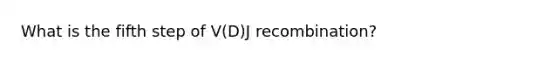 What is the fifth step of V(D)J recombination?